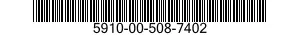 5910-00-508-7402